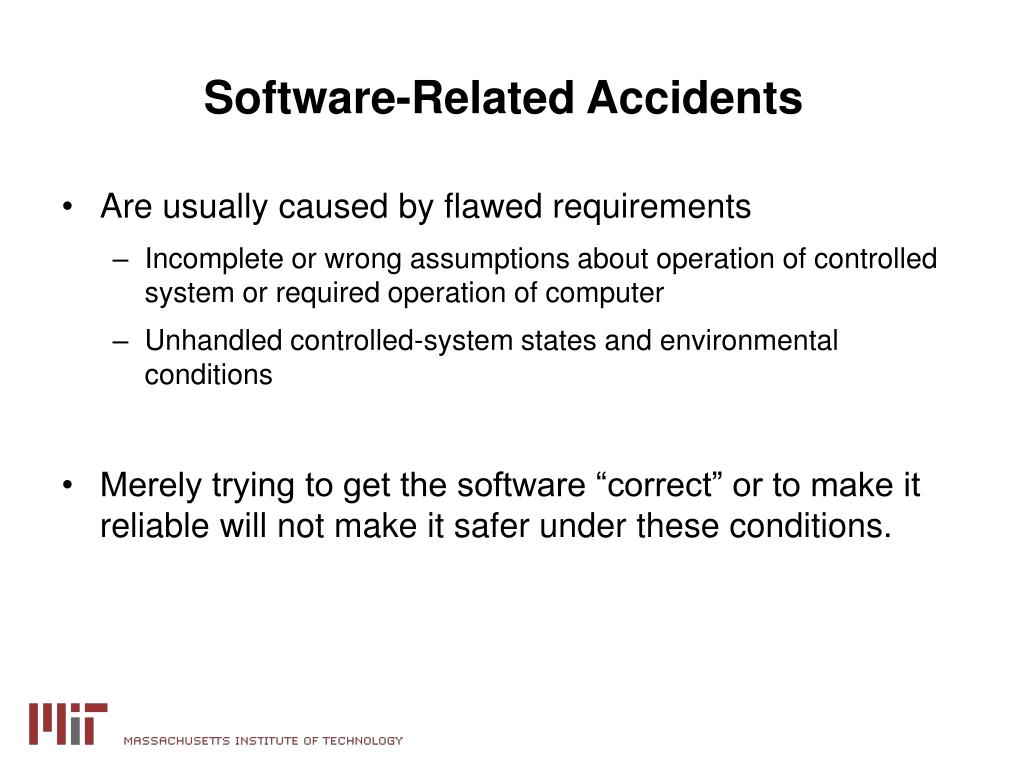 Software-Related Accidents

• Are usually caused by flawed requirements
– Incomplete or wrong assumptions about operation of controlled system or required operation of computer
– Unhandled controlled-system states and environmental conditions

• Merely trying to get the software “correct” or to make it reliable will not make it safer under these conditions.

MIT
MASSACHUSETTS INSTITUTE OF TECHNOLOGY